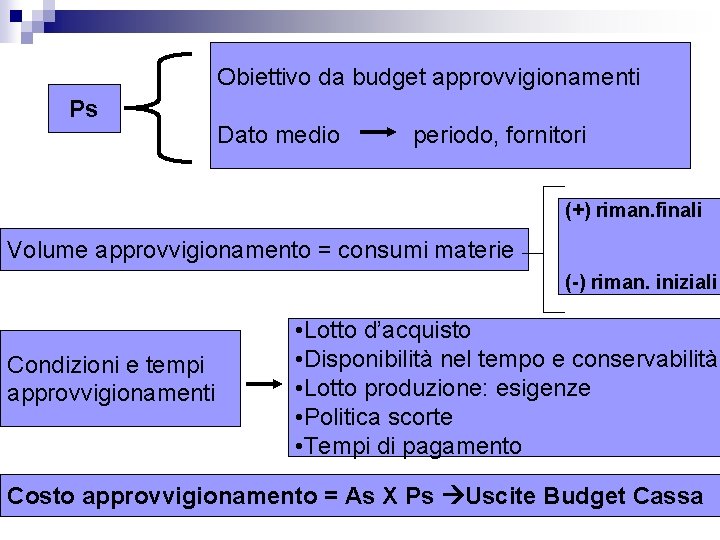 Ps

Obiettivo da budget approvvigionamenti

Dato medio → periodo, fornitori

Volume approvvigionamento = consumi materie

(+) riman.finali

(-) riman. iniziali

Condizioni e tempi approvvigionamenti

•Lotto d'acquisto
•Disponibilità nel tempo e conservabilità
•Lotto produzione: esigenze
•Politica scorte
•Tempi di pagamento

Costo approvvigionamento = As X Ps →Uscite Budget Cassa